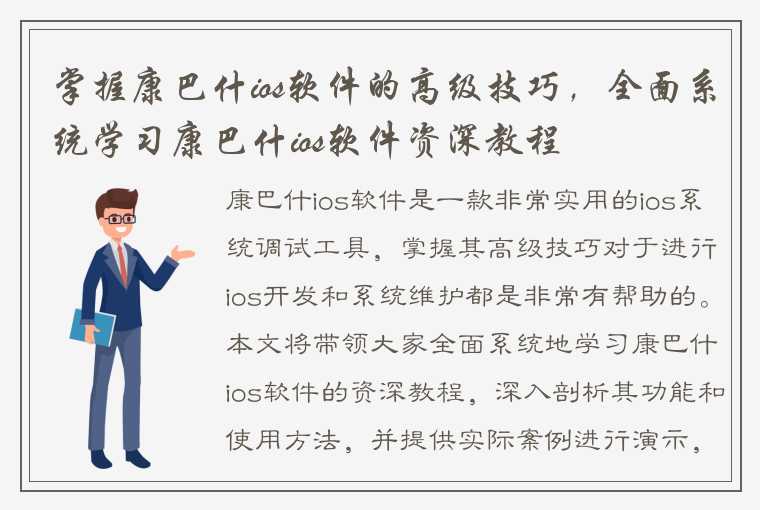 掌握康巴什ios软件的高级技巧，全面系统学习康巴什ios软件资深教程

康巴什ios软件是一款非常实用的ios系统调试工具，掌握其高级技巧对于进行ios开发和系统维护都是非常有帮助的。本文将带领大家全面系统地学习康巴什ios软件的资深教程，深入剖析其功能和使用方法，并提供实际案例进行演示，